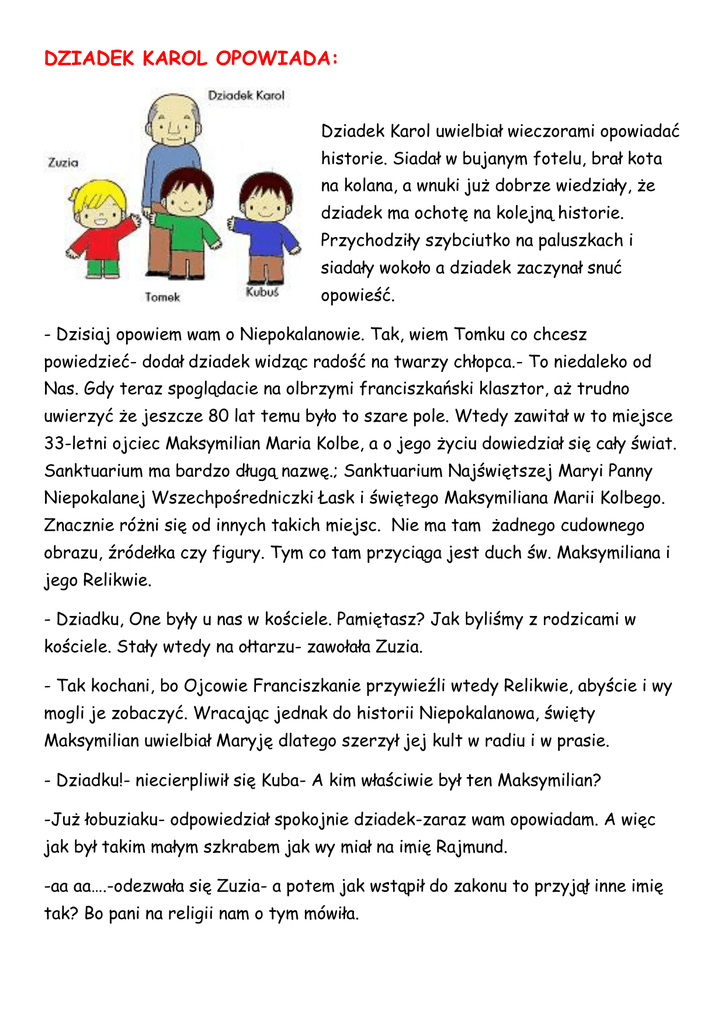 DZIADEK KAROL OPOWIADA:

Dziadek Karol

Zuzia

Tomek

Kubuś

Dziadek Karol uwielbiał wieczorami opowiadać historie. Siadał w bujanym fotelu, brał kota na kolana, a wnuki już dobrze wiedziały, że dziadek ma ochotę na kolejną historie. Przychodziły szybciutko na paluszkach i siadały wokoło a dziadek zaczynał snuć opowieść.

- Dzisiaj opowiem wam o Niepokalanowie. Tak, wiem Tomku co chcesz powiedzieć- dodał dziadek widząc radość na twarzy chłopca.- To niedaleko od Nas. Gdy teraz spoglądacie na olbrzymi franciszkański klasztor, aż trudno uwierzyć że jeszcze 80 lat temu było to szare pole. Wtedy zawitał w to miejsce 33-letni ojciec Maksymilian Maria Kolbe, a o jego życiu dowiedział się cały świat. Sanktuarium ma bardzo długą nazwę.; Sanktuarium Najświętszej Maryi Panny Niepokalanej Wszechpośredniczki Łask i świętego Maksymiliana Marii Kolbego. Znacznie różni się od innych takich miejsc. Nie ma tam żadnego cudownego obrazu, źródełka czy figury. Tym co tam przyciąga jest duch św. Maksymiliana i jego Relikwie.

- Dziadku, One były u nas w kościele. Pamiętasz? Jak byliśmy z rodzicami w kościele. Stały wtedy na ołtarzu- zawołała Zuzia.

- Tak kochani, bo Ojcowie Franciszkanie przywieźli wtedy Relikwie, abyście i wy mogli je zobaczyć. Wracając jednak do historii Niepokalanowa, święty Maksymilian uwielbiał Maryję dlatego szerzył jej kult w radiu i w prasie.

- Dziadku!- niecierpliwił się Kuba- A kim właściwie był ten Maksymilian?

-Już łobuziaku- odpowiedział spokojnie dziadek-zaraz wam opowiadam. A więc jak był takim małym szkrabem jak wy miał na imię Rajmund.

-aa aa….-odezwała się Zuzia- a potem jak wstąpił do zakonu to przyjął inne imię tak? Bo pani na religii nam o tym mówiła.